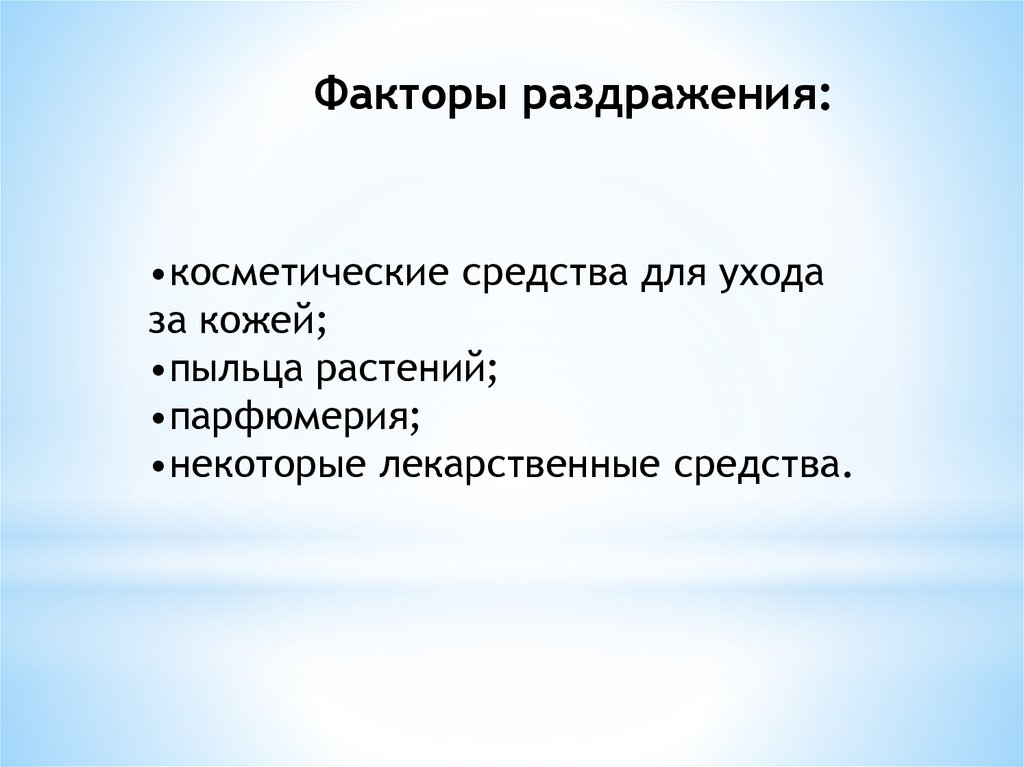 Факторы раздражения:

• косметические средства для ухода за кожей;
• пыльца растений;
• парфюмерия;
• некоторые лекарственные средства.